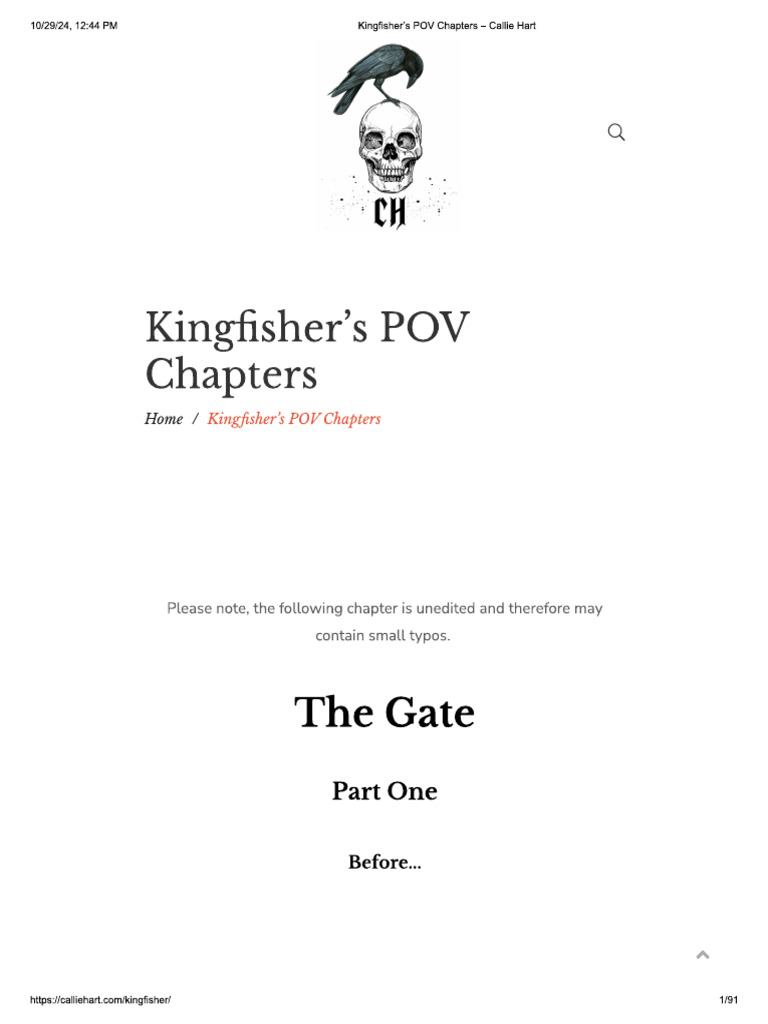 10/29/24, 12:44 PM

Kingfisher's POV Chapters – Callie Hart

CH

Kingfisher's POV Chapters

Home / Kingfisher's POV Chapters

Please note, the following chapter is unedited and therefore may contain small typos.

The Gate

Part One

Before...

https://calliehart.com/kingfisher/

1/91